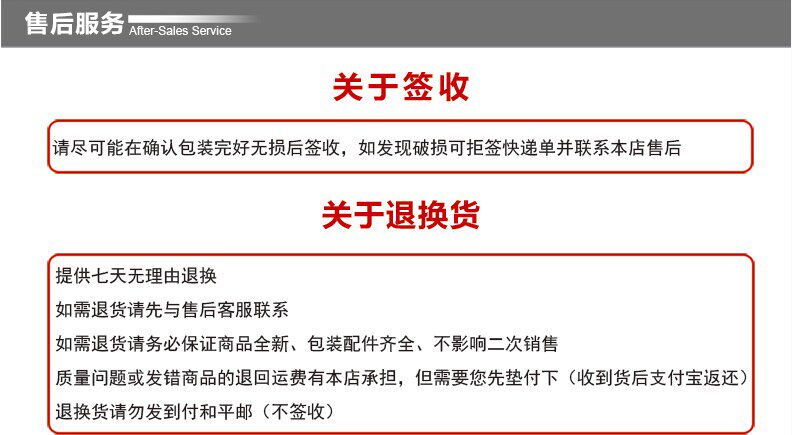 售后服务 After-Sales Service

关于签收

请尽可能在确认包装完好无损后签收，如发现破损可拒签快递单并联系本店售后

关于退换货

提供七天无理由退换

如需退货请先与售后客服联系

如需退货请务必保证商品全新、包装配件齐全、不影响二次销售

质量问题或发错商品的退回运费有本店承担，但需要您先垫付下（收到货后支付宝返还）

退换货请勿发到付和平邮（不签收）